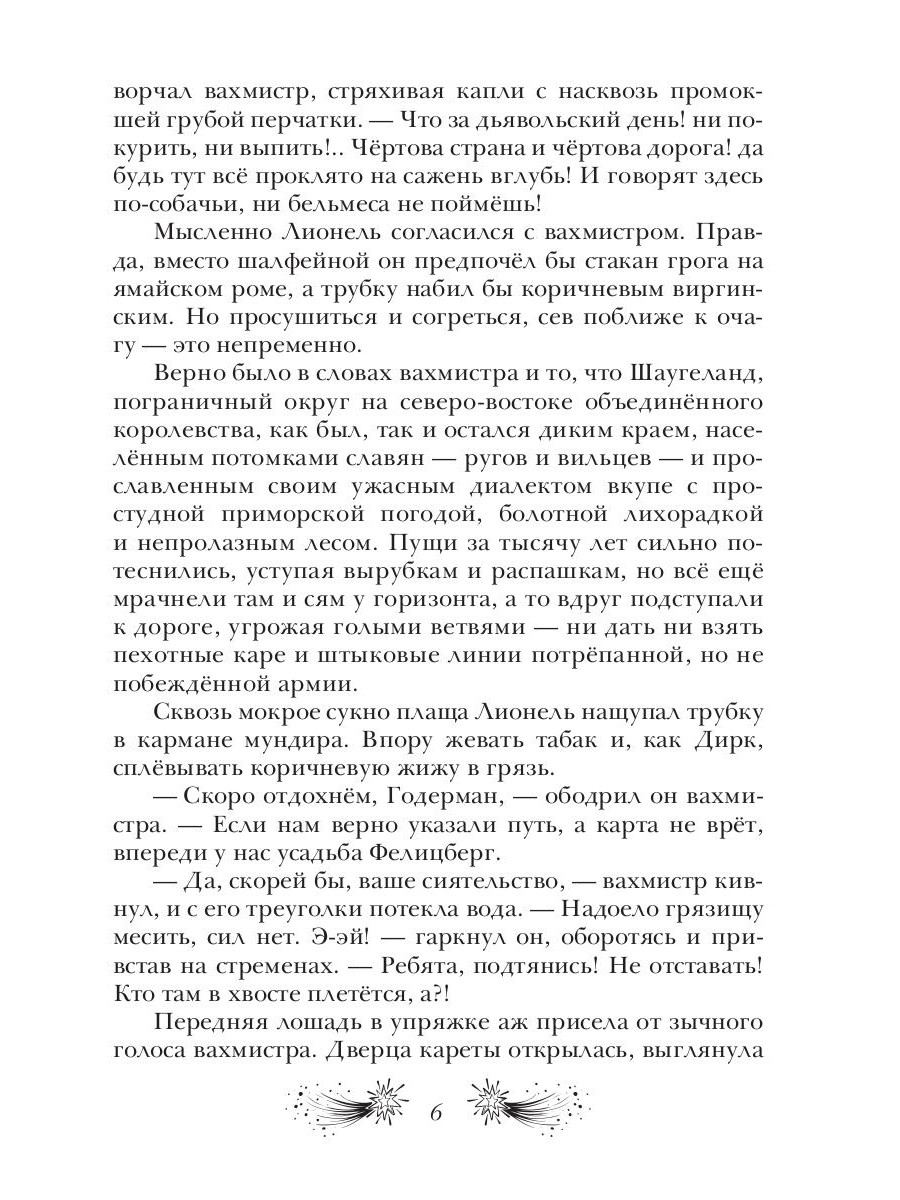 ворчал вахмистр, стряхивая капли с насквозь промокшей грубой перчатки. — Что за дьявольский день! ни покурить, ни выпить!.. Чёртова страна и чёртова дорога! да будь тут всё проклято на сажень вглубь! И говорят здесь по-собачьи, ни бельмеса не поймёшь!

Мысленно Лионель согласился с вахмистром. Правда, вместо шалфейной он предпочёл бы стакан грога на ямайском роме, а трубку набил бы коричневым виргинским. Но просушиться и согреться, сев поближе к очагу — это непременно.

Верно было в словах вахмистра и то, что Шаугеланд, пограничный округ на северо-востоке объединённого королевства, как был, так и остался диким краем, населённым потомками славян — ругов и вильцев — и прославленным своим ужасным диалектом вкупе с простудной приморской погодой, болотной лихорадкой и непролазным лесом. Пущи за тысячу лет сильно потеснились, уступая вырубкам и распашкам, но всё ещё мрачнели там и сям у горизонта, а то вдруг подступали к дороге, угрожая голыми ветвями — ни дать ни взять пехотные каре и штыковые линии потрёпанной, но не побеждённой армии.

Сквозь мокрое сукно плаща Лионель нащупал трубку в кармане мундира. Впору жевать табак и, как Дирк, сплёвывать коричневую жижу в грязь.

— Скоро отдохнём, Годерман, — ободрил он вахмистра. — Если нам верно указали путь, а карта не врёт, впереди у нас усадьба Фелицберг.

— Да, скорей бы, ваше сиятельство, — вахмистр кивнул, и с его треуголки потекла вода. — Надоело грязищу месить, сил нет. Э-эй! — гаркнул он, оборотясь и привстав на стременах. — Ребята, подтянись! Не отставать! Кто там в хвосте плетётся, а?!

Передняя лошадь в упряжке аж присела от зычного голоса вахмистра. Дверца кареты открылась, выглянула

6